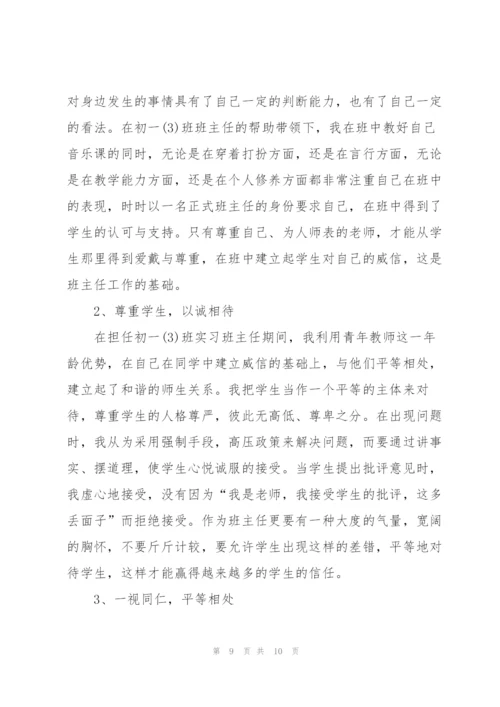 对身边发生的事情具有了自己一定的判断能力，也有了自己一定的看法。在初一(3)班班主任的帮助带领下，我在班中教好自己音乐课的同时，无论是在穿着打扮方面，还是在言行方面，无论是在教学能力方面，还是在个人修养方面都非常注重自己在班中的表现，时时以一名正式班主任的身份要求自己，在班中得到了学生的认可与支持。只有尊重自己、为人师表的老师，才能从学生那里得到爱戴与尊重，在班中建立起学生对自己的威信，这是班主任工作的基础。

2、尊重学生，以诚相待

在担任初一(3)班实习班主任期间，我利用青年教师这一年龄优势，在自己在同学中建立威信的基础上，与他们平等相处，建立起了和谐的师生关系。我把学生当作一个平等的主体来对待，尊重学生的人格尊严，彼此无高低、尊卑之分。在出现问题时，我从为采用强制手段，高压政策来解决问题，而要通过讲事实、摆道理，使学生心悦诚服的接受。当学生提出批评意见时，我虚心地接受，没有因为“我是老师，我接受学生的批评，这多丢面子”而拒绝接受。作为班主任更要有一种大度的气量，宽阔的胸怀，不要斤斤计较，要允许学生出现这样的差错，平等地对待学生，这样才能赢得越来越多的学生的信任。

3、一视同仁，平等相处

第 9 页 共 10 页